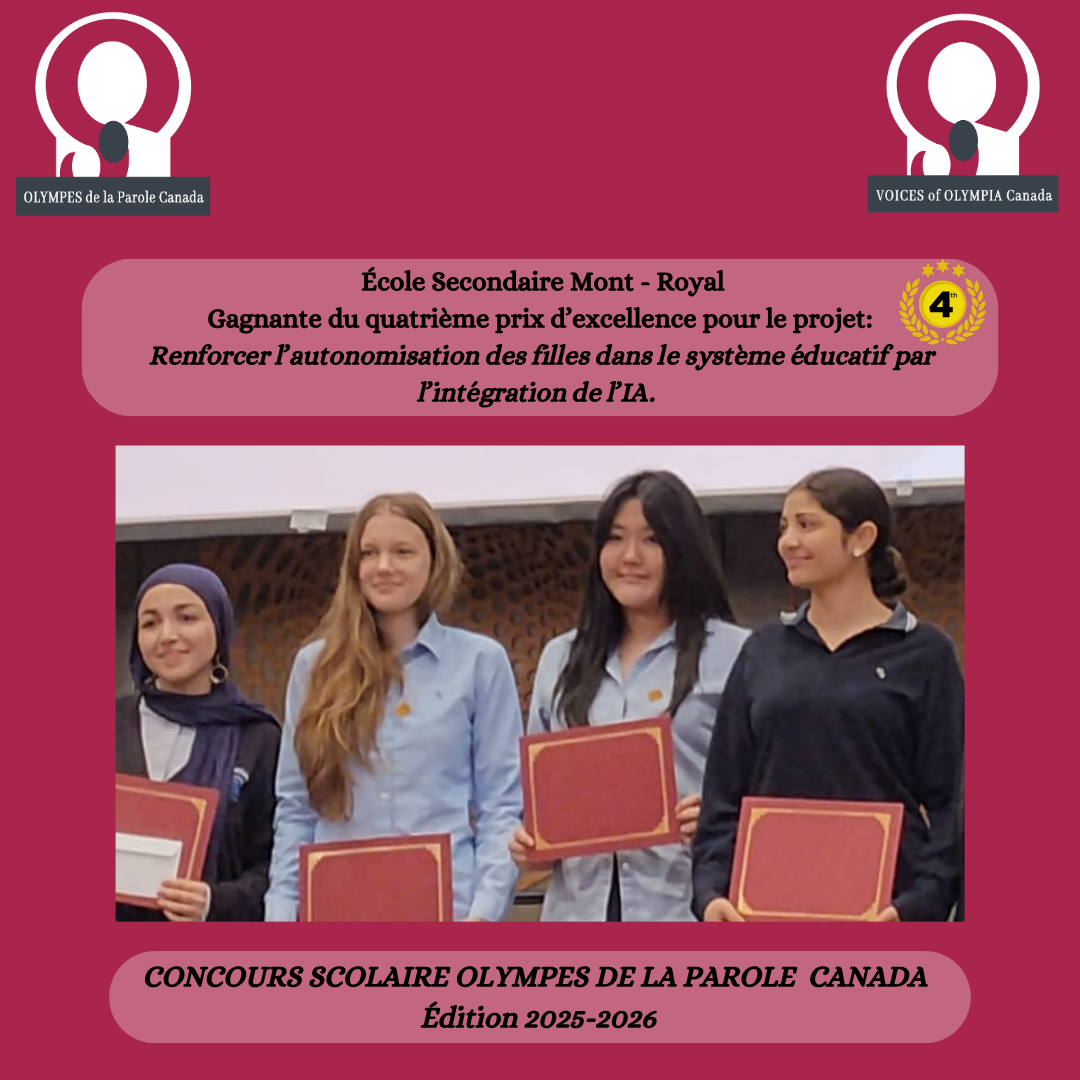 OLYMPES de la Parole Canada

VOICES of OLYMPIA Canada

École Secondaire Mont - Royal
Gagnante du quatrième prix d'excellence pour le projet:
Renforcer l'autonomisation des filles dans le système éducatif par l'intégration de l'IA.

4th

CONCOURS SCOLAIRE OLYMPES DE LA PAROLE CANADA
Édition 2025-2026